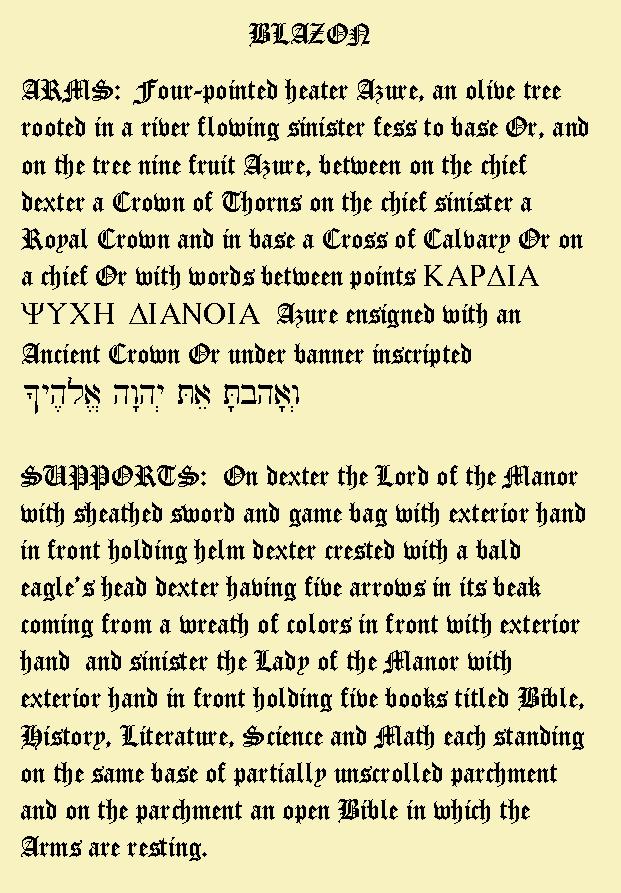 BLAZON

ARMS: Four-pointed heater Azure, an olive tree rooted in a river flowing sinister fess to base Or, and on the tree nine fruit Azure, between on the chief dexter a Crown of Thorns on the chief sinister a Royal Crown and in base a Cross of Calvary Or on a chief Or with words between points ΚΑΡΔΙΑ ΨΥΧΗ ΔΙΑΝΟΙΑ Azure ensigned with an Ancient Crown Or under banner inscripted וְאָהַבְתָּ אֵת יְהוָה אֱלֹהֶיךָ

SUPPORTS: On dexter the Lord of the Manor with sheathed sword and game bag with exterior hand in front holding helm dexter crested with a bald eagle's head dexter having five arrows in its beak coming from a wreath of colors in front with exterior hand and sinister the Lady of the Manor with exterior hand in front holding five books titled Bible, History, Literature, Science and Math each standing on the same base of partially unscrolled parchment and on the parchment an open Bible in which the Arms are resting.